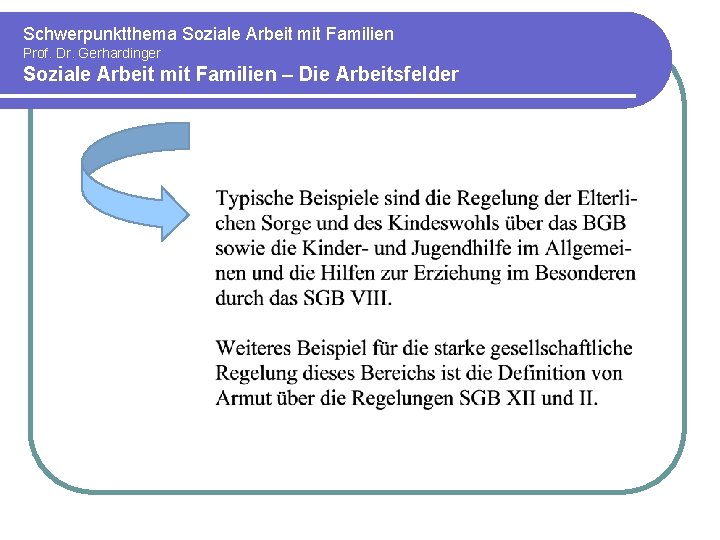 Schwerpunktthema Soziale Arbeit mit Familien
Prof. Dr. Gerhardinger
Soziale Arbeit mit Familien – Die Arbeitsfelder

Typische Beispiele sind die Regelung der Elterlichen Sorge und des Kindeswohls über das BGB sowie die Kinder- und Jugendhilfe im Allgemeinen und die Hilfen zur Erziehung im Besonderen durch das SGB VIII.

Weiteres Beispiel für die starke gesellschaftliche Regelung dieses Bereichs ist die Definition von Armut über die Regelungen SGB XII und II.